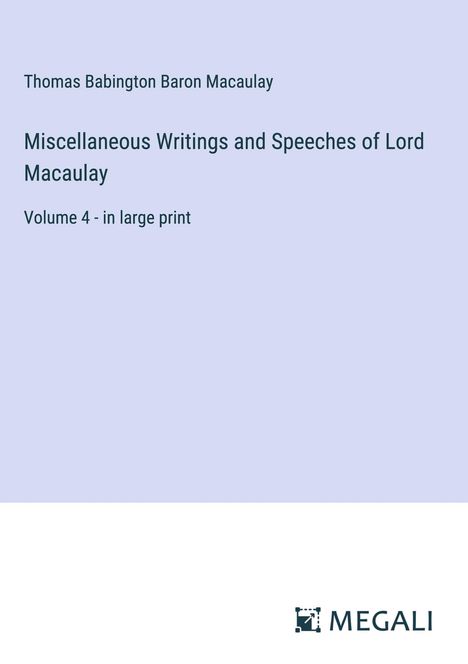 Thomas Babington Baron Macaulay

Miscellaneous Writings and Speeches of Lord Macaulay

Volume 4 - in large print

MEGALI